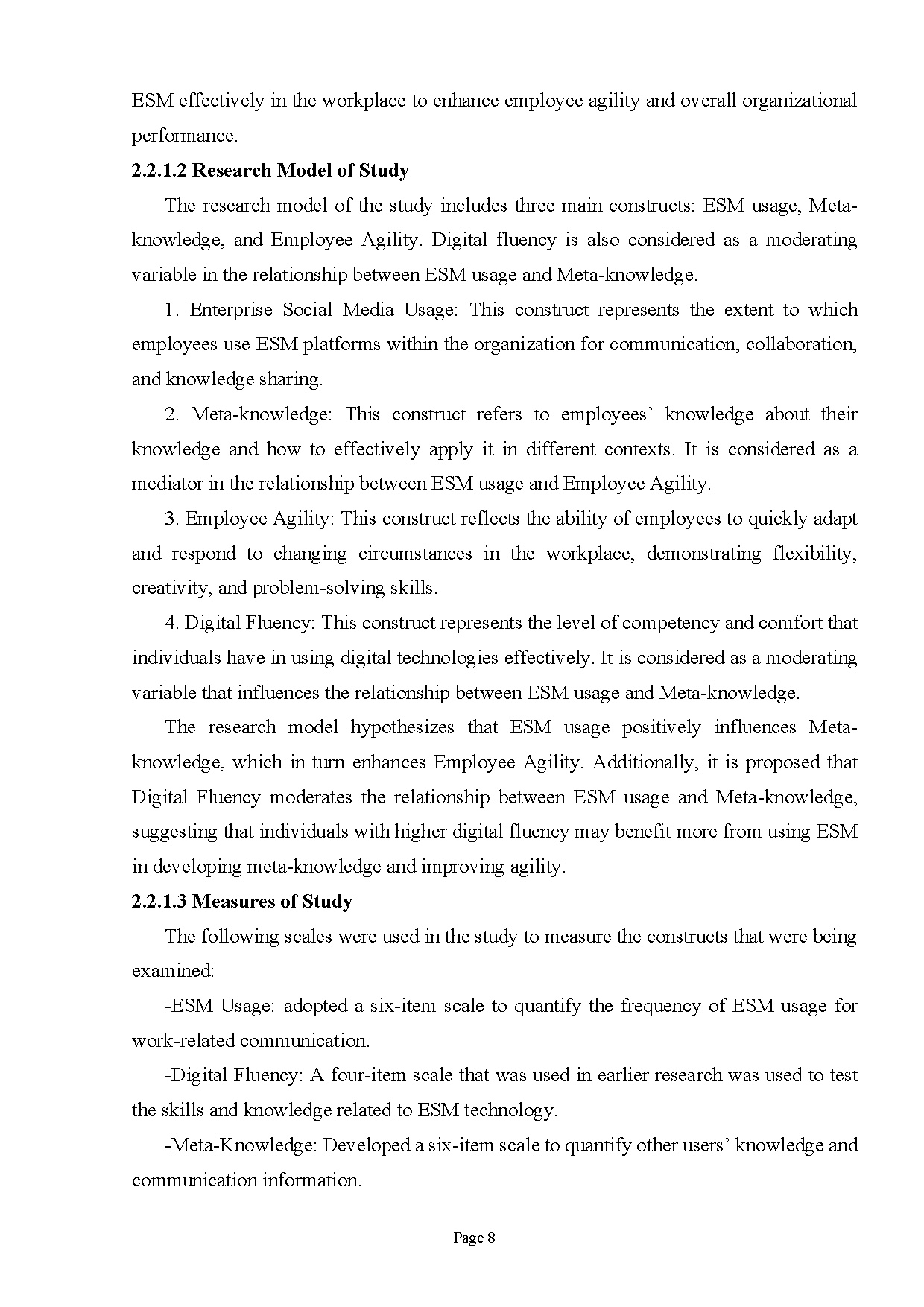 ESM effectively in the workplace to enhance employee agility and overall organizational performance.

2.2.1.2 Research Model of Study

The research model of the study includes three main constructs: ESM usage, Meta-knowledge, and Employee Agility. Digital fluency is also considered as a moderating variable in the relationship between ESM usage and Meta-knowledge.

1. Enterprise Social Media Usage: This construct represents the extent to which employees use ESM platforms within the organization for communication, collaboration, and knowledge sharing.

2. Meta-knowledge: This construct refers to employees' knowledge about their knowledge and how to effectively apply it in different contexts. It is considered as a mediator in the relationship between ESM usage and Employee Agility.

3. Employee Agility: This construct reflects the ability of employees to quickly adapt and respond to changing circumstances in the workplace, demonstrating flexibility, creativity, and problem-solving skills.

4. Digital Fluency: This construct represents the level of competency and comfort that individuals have in using digital technologies effectively. It is considered as a moderating variable that influences the relationship between ESM usage and Meta-knowledge.

The research model hypothesizes that ESM usage positively influences Meta-knowledge, which in turn enhances Employee Agility. Additionally, it is proposed that Digital Fluency moderates the relationship between ESM usage and Meta-knowledge, suggesting that individuals with higher digital fluency may benefit more from using ESM in developing meta-knowledge and improving agility.

2.2.1.3 Measures of Study

The following scales were used in the study to measure the constructs that were being examined:

-ESM Usage: adopted a six-item scale to quantify the frequency of ESM usage for work-related communication.

-Digital Fluency: A four-item scale that was used in earlier research was used to test the skills and knowledge related to ESM technology.

-Meta-Knowledge: Developed a six-item scale to quantify other users' knowledge and communication information.

Page 8